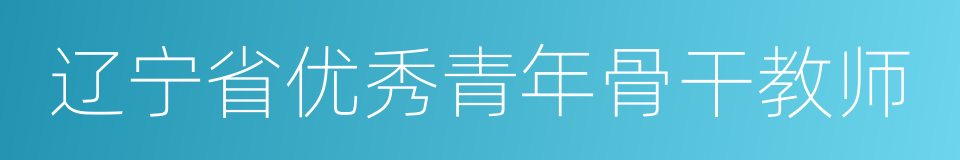 辽宁省优秀青年骨干教师